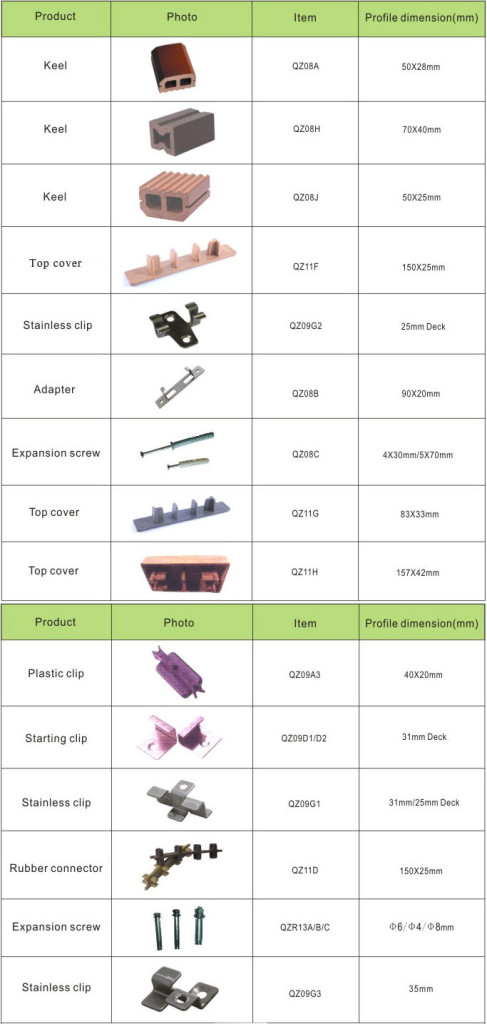 | Product | Photo | Item | Profile dimension(mm) |
|---|---|---|---|
| Keel | | QZ08A | 50X28mm |
| Keel | | QZ08H | 70X40mm |
| Keel | | QZ08J | 50X25mm |
| Top cover | | QZ11F | 150X25mm |
| Stainless clip | | QZ09G2 | 25mm Deck |
| Adapter | | QZ08B | 90X20mm |
| Expansion screw | | QZ08C | 4X30mm/5X70mm |
| Top cover | | QZ11G | 83X33mm |
| Top cover | | QZ11H | 157X42mm |

| Product | Photo | Item | Profile dimension(mm) |
|---|---|---|---|
| Plastic clip | | QZ09A3 | 40X20mm |
| Starting clip | | QZ09D1/D2 | 31mm Deck |
| Stainless clip | | QZ09G1 | 31mm/25mm Deck |
| Rubber connector | | QZ11D | 150X25mm |
| Expansion screw | | QZR13A/B/C | Φ6/Φ4/Φ8mm |
| Stainless clip | | QZ09G3 | 35mm |